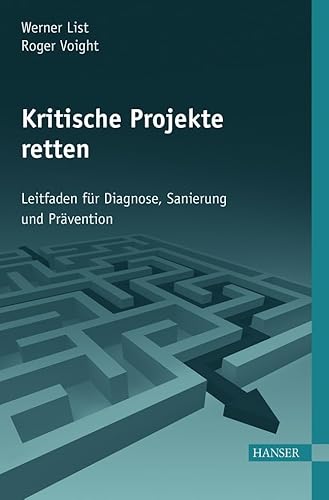 Werner List
Roger Voight

Kritische Projekte retten

Leitfaden für Diagnose, Sanierung und Prävention

HANSER